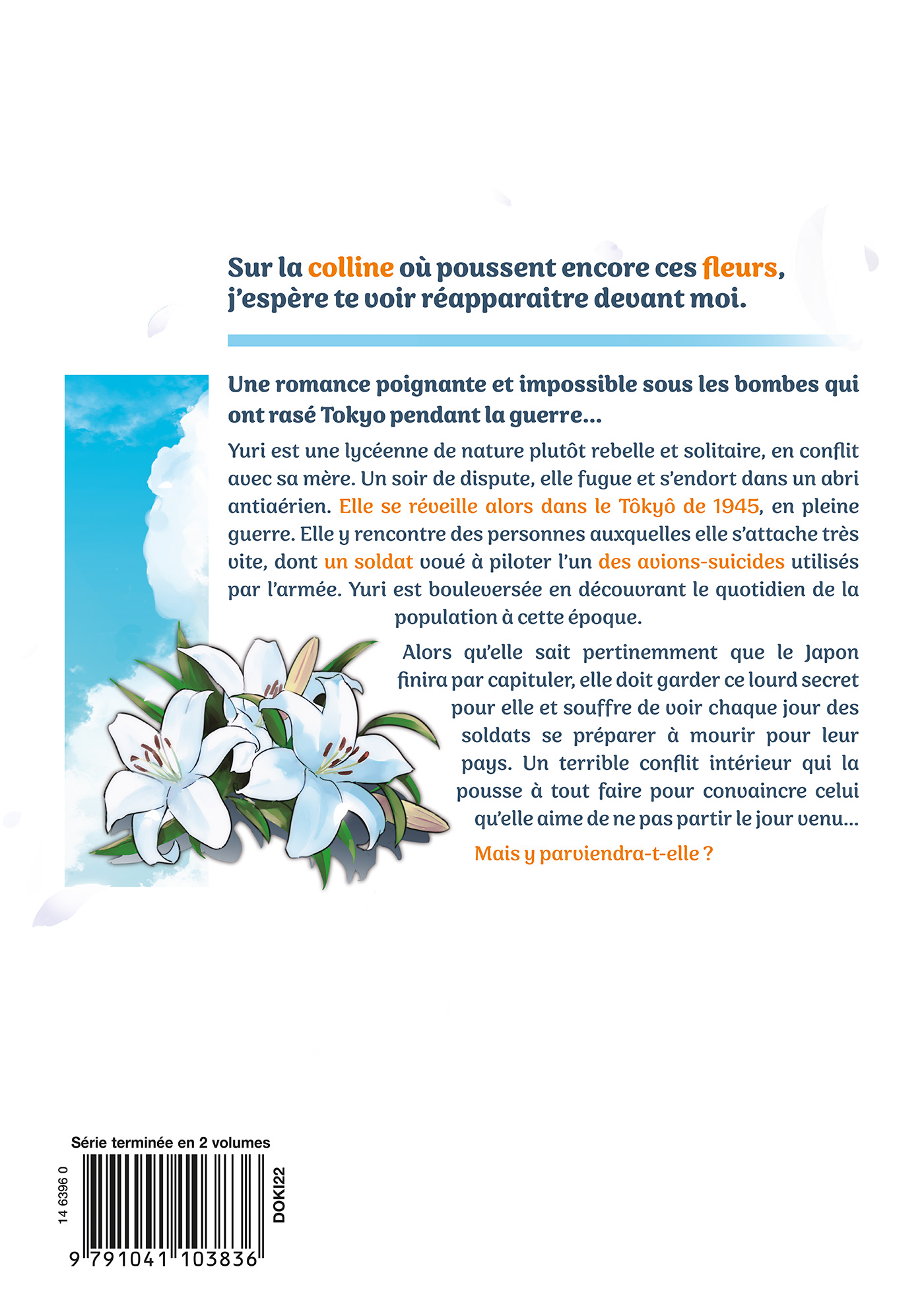 Sur la colline où poussent encore ces fleurs, j'espère te voir réapparaitre devant moi.

Une romance poignante et impossible sous les bombes qui ont rasé Tokyo pendant la guerre...

Yuri est une lycéenne de nature plutôt rebelle et solitaire, en conflit avec sa mère. Un soir de dispute, elle fugue et s'endort dans un abri antiaérien. Elle se réveille alors dans le Tôkyô de 1945, en pleine guerre. Elle y rencontre des personnes auxquelles elle s'attache très vite, dont un soldat voué à piloter l'un des avions-suicides utilisés par l'armée. Yuri est bouleversée en découvrant le quotidien de la population à cette époque.

Alors qu'elle sait pertinemment que le Japon finira par capituler, elle doit garder ce lourd secret pour elle et souffre de voir chaque jour des soldats se préparer à mourir pour leur pays. Un terrible conflit intérieur qui la pousse à tout faire pour convaincre celui qu'elle aime de ne pas partir le jour venu...

Mais y parviendra-t-elle ?

Série terminée en 2 volumes

14 6396 0

DOKI22

9 791041 103836